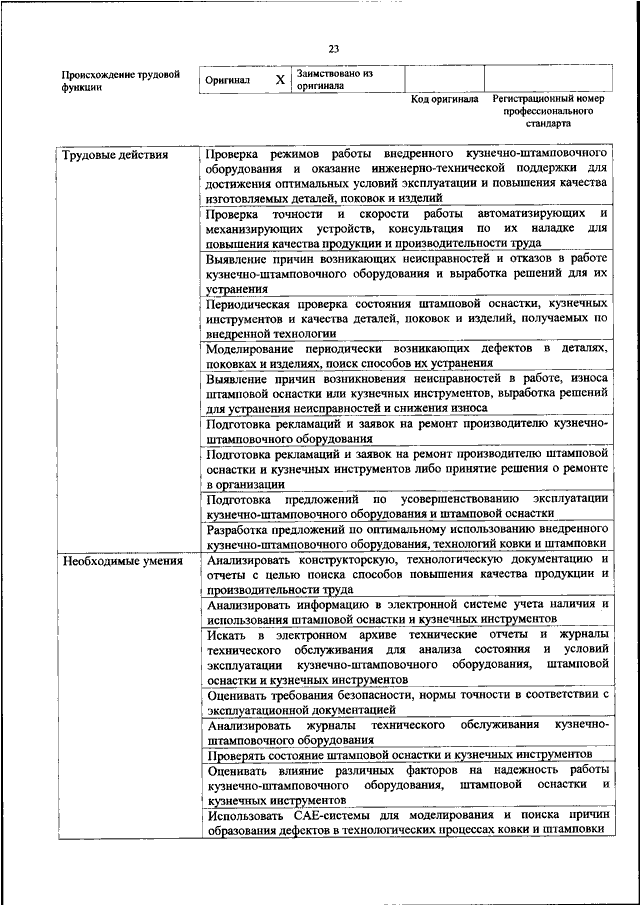 23

| Происхождение трудовой функции | Оригинал | X | Заимствовано из оригинала | | |
|---|---|---|---|---|---|
| | | | | Код оригинала | Регистрационный номер профессионального стандарта |

| | |
|---|---|
| Трудовые действия | Проверка режимов работы внедренного кузнечно-штамповочного оборудования и оказание инженерно-технической поддержки для достижения оптимальных условий эксплуатации и повышения качества изготовляемых деталей, поковок и изделий |
| | Проверка точности и скорости работы автоматизирующих и механизирующих устройств, консультация по их наладке для повышения качества продукции и производительности труда |
| | Выявление причин возникающих неисправностей и отказов в работе кузнечно-штамповочного оборудования и выработка решений для их устранения |
| | Периодическая проверка состояния штамповой оснастки, кузнечных инструментов и качества деталей, поковок и изделий, получаемых по внедренной технологии |
| | Моделирование периодически возникающих дефектов в деталях, поковках и изделиях, поиск способов их устранения |
| | Выявление причин возникновения неисправностей в работе, износа штамповой оснастки или кузнечных инструментов, выработка решений для устранения неисправностей и снижения износа |
| | Подготовка рекламаций и заявок на ремонт производителю кузнечно-штамповочного оборудования |
| | Подготовка рекламаций и заявок на ремонт производителю штамповой оснастки и кузнечных инструментов либо принятие решения о ремонте в организации |
| | Подготовка предложений по усовершенствованию эксплуатации кузнечно-штамповочного оборудования и штамповой оснастки |
| | Разработка предложений по оптимальному использованию внедренного кузнечно-штамповочного оборудования, технологий ковки и штамповки |
| Необходимые умения | Анализировать конструкторскую, технологическую документацию и отчеты с целью поиска способов повышения качества продукции и производительности труда |
| | Анализировать информацию в электронной системе учета наличия и использования штамповой оснастки и кузнечных инструментов |
| | Искать в электронном архиве технические отчеты и журналы технического обслуживания для анализа состояния и условий эксплуатации кузнечно-штамповочного оборудования, штамповой оснастки и кузнечных инструментов |
| | Оценивать требования безопасности, нормы точности в соответствии с эксплуатационной документацией |
| | Анализировать журналы технического обслуживания кузнечно-штамповочного оборудования |
| | Проверять состояние штамповой оснастки и кузнечных инструментов |
| | Оценивать влияние различных факторов на надежность работы кузнечно-штамповочного оборудования, штамповой оснастки и кузнечных инструментов |
| | Использовать CAE-системы для моделирования и поиска причин образования дефектов в технологических процессах ковки и штамповки |